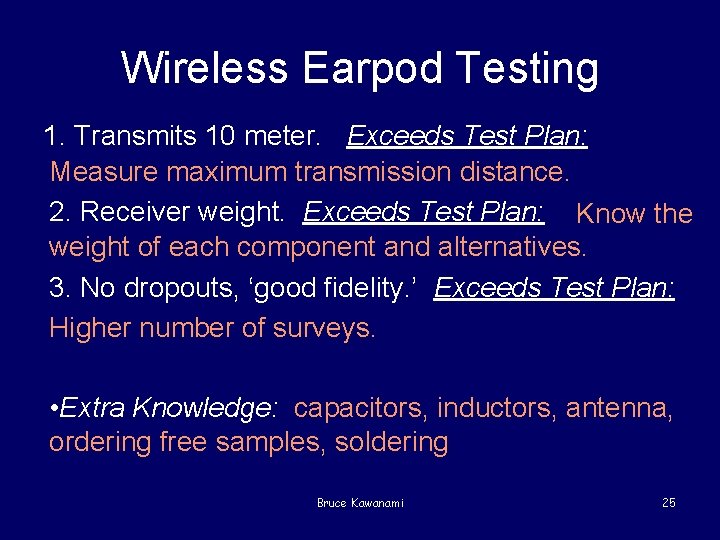 Wireless Earpod Testing

1. Transmits 10 meter. Exceeds Test Plan: Measure maximum transmission distance.

2. Receiver weight. Exceeds Test Plan: Know the weight of each component and alternatives.

3. No dropouts, ‘good fidelity.’ Exceeds Test Plan: Higher number of surveys.

•Extra Knowledge: capacitors, inductors, antenna, ordering free samples, soldering

Bruce Kawanami

25